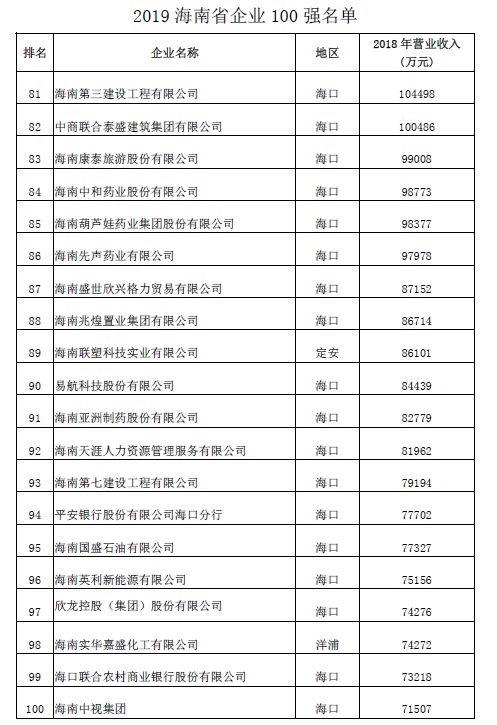 2019 海南省企业 100 强名单

| 排名 | 企业名称 | 地区 | 2018 年营业收入（万元） |
|---|---|---|---|
| 81 | 海南第三建设工程有限公司 | 海口 | 104498 |
| 82 | 中商联合泰盛建筑集团有限公司 | 海口 | 100486 |
| 83 | 海南康泰旅游股份有限公司 | 海口 | 99008 |
| 84 | 海南中和药业股份有限公司 | 海口 | 98773 |
| 85 | 海南葫芦娃药业集团股份有限公司 | 海口 | 98377 |
| 86 | 海南先声药业有限公司 | 海口 | 97978 |
| 87 | 海南盛世欣兴格力贸易有限公司 | 海口 | 87152 |
| 88 | 海南兆煌置业集团有限公司 | 海口 | 86714 |
| 89 | 海南联塑科技实业有限公司 | 定安 | 86101 |
| 90 | 易航科技股份有限公司 | 海口 | 84439 |
| 91 | 海南亚洲制药股份有限公司 | 海口 | 82779 |
| 92 | 海南天涯人力资源管理服务有限公司 | 海口 | 81962 |
| 93 | 海南第七建设工程有限公司 | 海口 | 79194 |
| 94 | 平安银行股份有限公司海口分行 | 海口 | 77702 |
| 95 | 海南国盛石油有限公司 | 海口 | 77327 |
| 96 | 海南英利新能源有限公司 | 海口 | 75156 |
| 97 | 欣龙控股（集团）股份有限公司 | 海口 | 74276 |
| 98 | 海南实华嘉盛化工有限公司 | 洋浦 | 74272 |
| 99 | 海口联合农村商业银行股份有限公司 | 海口 | 73218 |
| 100 | 海南中视集团 | 海口 | 71507 |